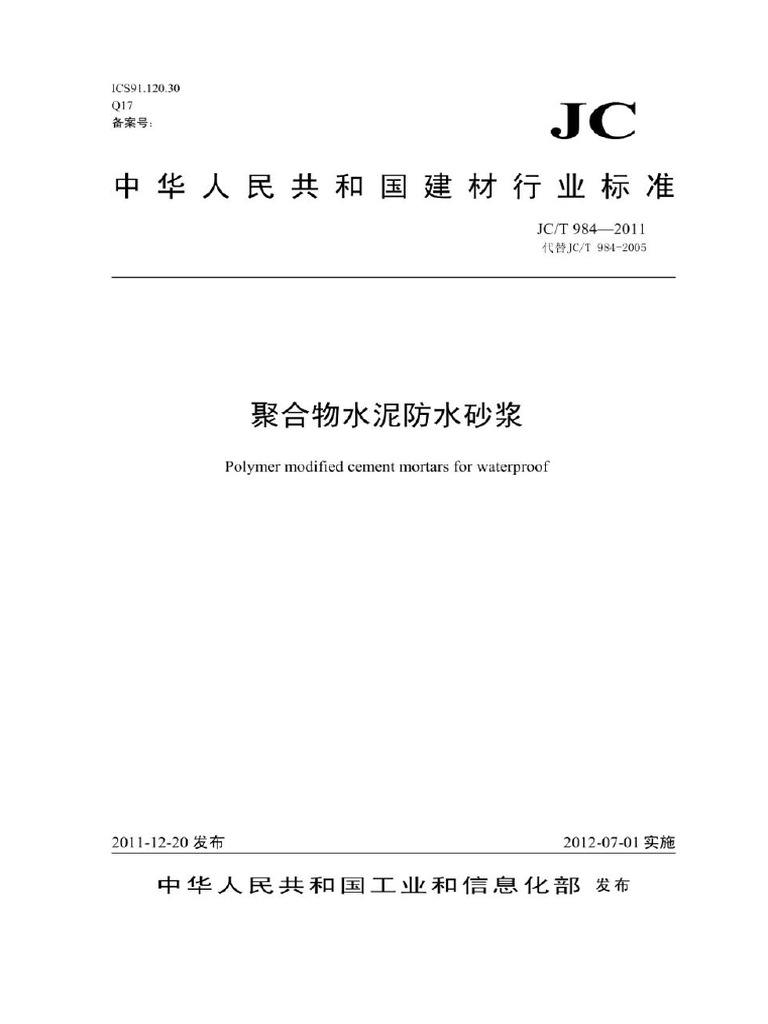 ICS91.120.30
Q17
备案号:

JC

中华人民共和国建材行业标准

JC/T 984—2011
代替JC/T 984-2005

聚合物水泥防水砂浆

Polymer modified cement mortars for waterproof

2011-12-20 发布

2012-07-01 实施

中华人民共和国工业和信息化部 发布